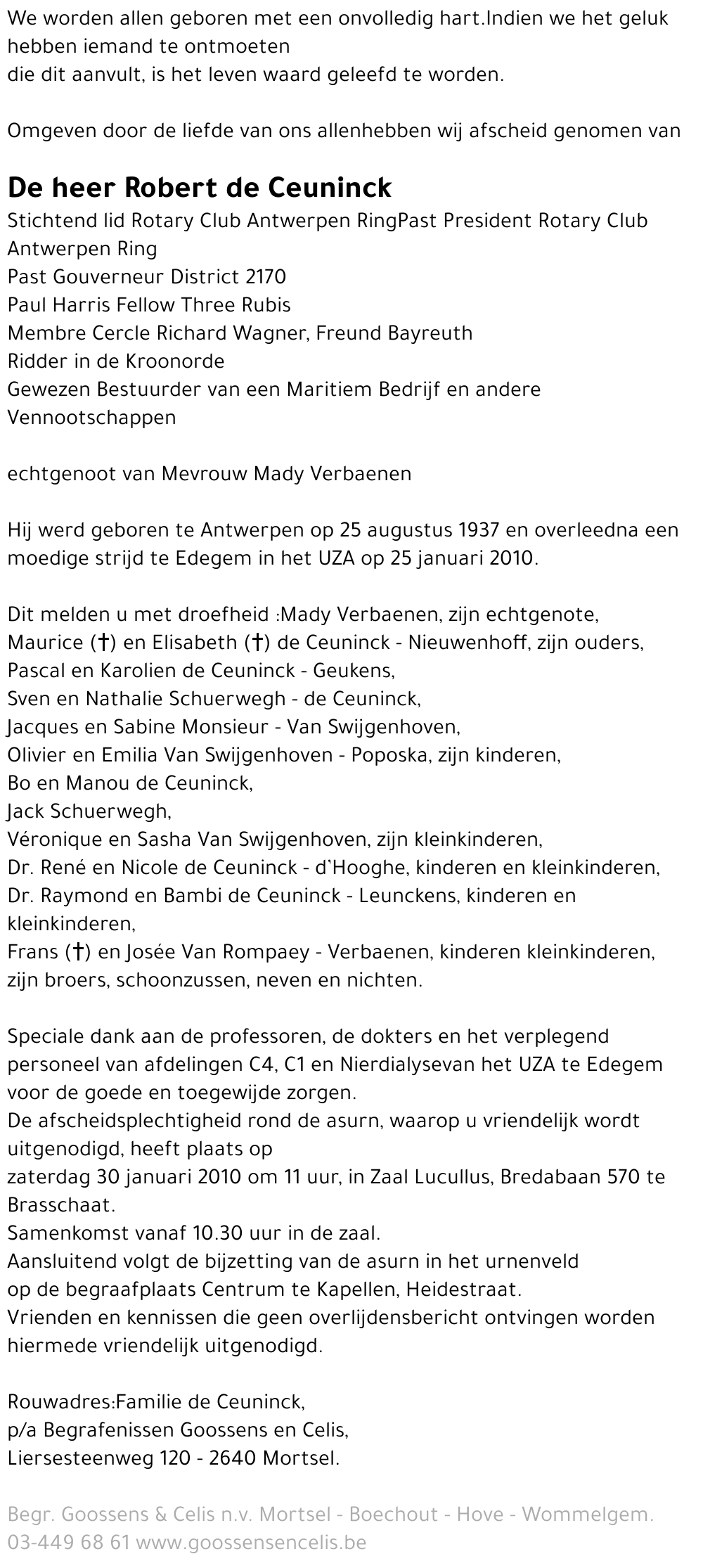 We worden allen geboren met een onvolledig hart.Indien we het geluk hebben iemand te ontmoeten
die dit aanvult, is het leven waard geleefd te worden.

Omgeven door de liefde van ons allenhebben wij afscheid genomen van

De heer Robert de Ceuninck
Stichtend lid Rotary Club Antwerpen RingPast President Rotary Club Antwerpen Ring
Past Gouverneur District 2170
Paul Harris Fellow Three Rubis
Membre Cercle Richard Wagner, Freund Bayreuth
Ridder in de Kroonorde
Gewezen Bestuurder van een Maritiem Bedrijf en andere Vennootschappen

echtgenoot van Mevrouw Mady Verbaenen

Hij werd geboren te Antwerpen op 25 augustus 1937 en overleedna een moedige strijd te Edegem in het UZA op 25 januari 2010.

Dit melden u met droefheid :Mady Verbaenen, zijn echtgenote,
Maurice (†) en Elisabeth (†) de Ceuninck - Nieuwenhoff, zijn ouders,
Pascal en Karolien de Ceuninck - Geukens,
Sven en Nathalie Schuerwegh - de Ceuninck,
Jacques en Sabine Monsieur - Van Swijgenhoven,
Olivier en Emilia Van Swijgenhoven - Poposka, zijn kinderen,
Bo en Manou de Ceuninck,
Jack Schuerwegh,
Véronique en Sasha Van Swijgenhoven, zijn kleinkinderen,
Dr. René en Nicole de Ceuninck - d'Hooghe, kinderen en kleinkinderen,
Dr. Raymond en Bambi de Ceuninck - Leunckens, kinderen en kleinkinderen,
Frans (†) en Josée Van Rompaey - Verbaenen, kinderen kleinkinderen,
zijn broers, schoonzussen, neven en nichten.

Speciale dank aan de professoren, de dokters en het verplegend personeel van afdelingen C4, C1 en Nierdialysevan het UZA te Edegem voor de goede en toegewijde zorgen.
De afscheidsplechtigheid rond de asurn, waarop u vriendelijk wordt uitgenodigd, heeft plaats op
zaterdag 30 januari 2010 om 11 uur, in Zaal Lucullus, Bredabaan 570 te Brasschaat.
Samenkomst vanaf 10.30 uur in de zaal.
Aansluitend volgt de bijzetting van de asurn in het urnenveld
op de begraafplaats Centrum te Kapellen, Heidestraat.
Vrienden en kennissen die geen overlijdensbericht ontvingen worden hiermede vriendelijk uitgenodigd.

Rouwadres:Familie de Ceuninck,
p/a Begrafenissen Goossens en Celis,
Liersesteenweg 120 - 2640 Mortsel.

Begr. Goossens & Celis n.v. Mortsel - Boechout - Hove - Wommelgem.
03-449 68 61 www.goossensencelis.be